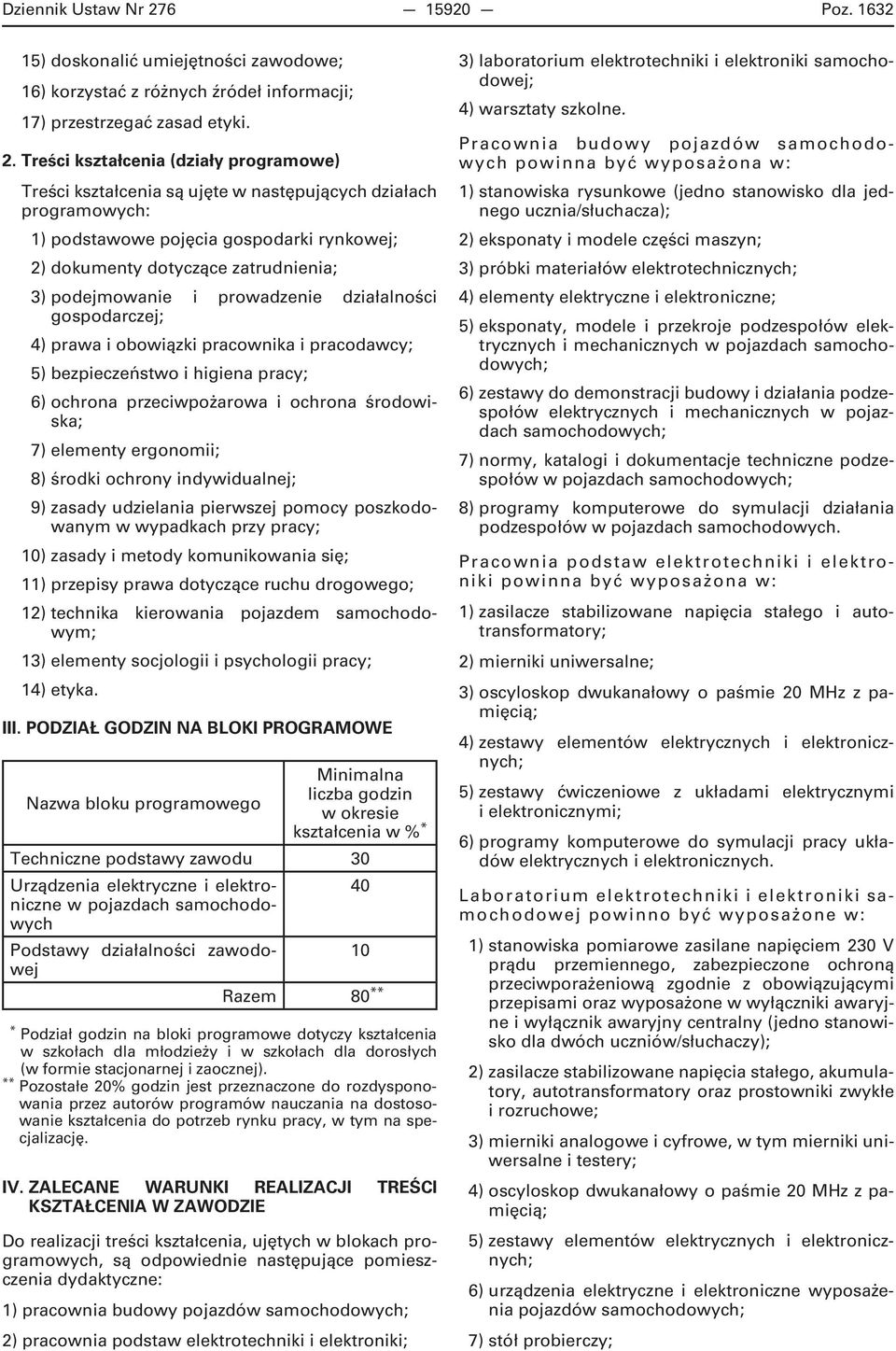 Dziennik Ustaw Nr 276 — 15920 — Poz. 1632

15) doskonalić umiejętności zawodowe;

16) korzystać z różnych źródeł informacji;

17) przestrzegać zasad etyki.

2. Treści kształcenia (działy programowe)

Treści kształcenia są ujęte w następujących działach programowych:

1) podstawowe pojęcia gospodarki rynkowej;

2) dokumenty dotyczące zatrudnienia;

3) podejmowanie i prowadzenie działalności gospodarczej;

4) prawa i obowiązki pracownika i pracodawcy;

5) bezpieczeństwo i higiena pracy;

6) ochrona przeciwpożarowa i ochrona środowiska;

7) elementy ergonomii;

8) środki ochrony indywidualnej;

9) zasady udzielania pierwszej pomocy poszkodowanym w wypadkach przy pracy;

10) zasady i metody komunikowania się;

11) przepisy prawa dotyczące ruchu drogowego;

12) technika kierowania pojazdem samochodowym;

13) elementy socjologii i psychologii pracy;

14) etyka.

III. PODZIAŁ GODZIN NA BLOKI PROGRAMOWE

| Nazwa bloku programowego | Minimalna liczba godzin w okresie kształcenia w %* |
|---|---|
| Techniczne podstawy zawodu | 30 |
| Urządzenia elektryczne i elektroniczne w pojazdach samochodowych | 40 |
| Podstawy działalności zawodowej | 10 |
| Razem | 80** |

* Podział godzin na bloki programowe dotyczy kształcenia w szkołach dla młodzieży i w szkołach dla dorosłych (w formie stacjonarnej i zaocznej).
** Pozostałe 20% godzin jest przeznaczone do rozdysponowania przez autorów programów nauczania na dostosowanie kształcenia do potrzeb rynku pracy, w tym na specjalizację.

IV. ZALECANE WARUNKI REALIZACJI TREŚCI KSZTAŁCENIA W ZAWODZIE

Do realizacji treści kształcenia, ujętych w blokach programowych, są odpowiednie następujące pomieszczenia dydaktyczne:

1) pracownia budowy pojazdów samochodowych;

2) pracownia podstaw elektrotechniki i elektroniki;

3) laboratorium elektrotechniki i elektroniki samochodowej;

4) warsztaty szkolne.

Pracownia budowy pojazdów samochodowych powinna być wyposażona w:

1) stanowiska rysunkowe (jedno stanowisko dla jednego ucznia/słuchacza);

2) eksponaty i modele części maszyn;

3) próbki materiałów elektrotechnicznych;

4) elementy elektryczne i elektroniczne;

5) eksponaty, modele i przekroje podzespołów elektrycznych i mechanicznych w pojazdach samochodowych;

6) zestawy do demonstracji budowy i działania podzespołów elektrycznych i mechanicznych w pojazdach samochodowych;

7) normy, katalogi i dokumentacje techniczne podzespołów w pojazdach samochodowych;

8) programy komputerowe do symulacji działania podzespołów w pojazdach samochodowych.

Pracownia podstaw elektrotechniki i elektroniki powinna być wyposażona w:

1) zasilacze stabilizowane napięcia stałego i autotransformatory;

2) mierniki uniwersalne;

3) oscyloskop dwukanałowy o paśmie 20 MHz z pamięcią;

4) zestawy elementów elektrycznych i elektronicznych;

5) zestawy ćwiczeniowe z układami elektrycznymi i elektronicznymi;

6) programy komputerowe do symulacji pracy układów elektrycznych i elektronicznych.

Laboratorium elektrotechniki i elektroniki samochodowej powinno być wyposażone w:

1) stanowiska pomiarowe zasilane napięciem 230 V prądu przemiennego, zabezpieczone ochroną przeciwporażeniową zgodnie z obowiązującymi przepisami oraz wyposażone w wyłączniki awaryjne i wyłącznik awaryjny centralny (jedno stanowisko dla dwóch uczniów/słuchaczy);

2) zasilacze stabilizowane napięcia stałego, akumulatory, autotransformatory oraz prostowniki zwykłe i rozruchowe;

3) mierniki analogowe i cyfrowe, w tym mierniki uniwersalne i testery;

4) oscyloskop dwukanałowy o paśmie 20 MHz z pamięcią;

5) zestawy elementów elektrycznych i elektronicznych;

6) urządzenia elektryczne i elektroniczne wyposażenia pojazdów samochodowych;

7) stół probierczy;